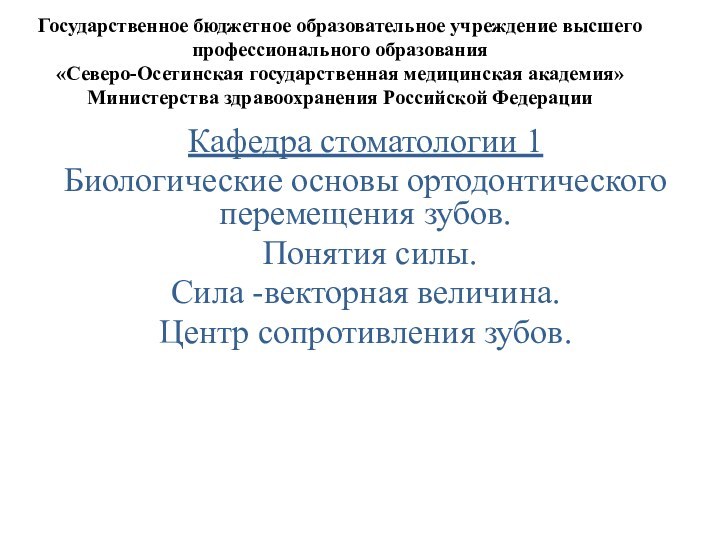 Государственное бюджетное образовательное учреждение высшего профессионального образования
«Северо-Осетинская государственная медицинская академия»
Министерства здравоохранения Российской Федерации

Кафедра стоматологии 1

Биологические основы ортодонтического перемещения зубов.
Понятия силы.
Сила -векторная величина.
Центр сопротивления зубов.